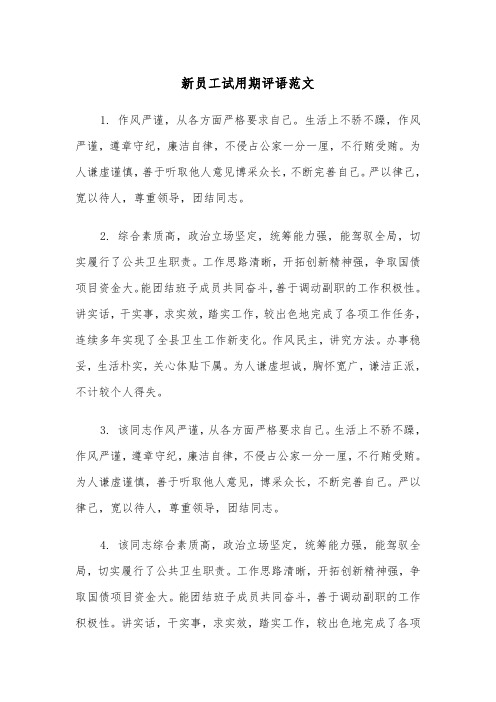 新员工试用期评语范文

1. 作风严谨，从各方面严格要求自己。生活上不骄不躁，作风严谨，遵章守纪，廉洁自律，不侵占公家一分一厘，不行贿受贿。为人谦虚谨慎，善于听取他人意见博采众长，不断完善自己。严以律己，宽以待人，尊重领导，团结同志。

2. 综合素质高，政治立场坚定，统筹能力强，能驾驭全局，切实履行了公共卫生职责。工作思路清晰，开拓创新精神强，争取国债项目资金大。能团结班子成员共同奋斗，善于调动副职的工作积极性。讲实话，干实事，求实效，踏实工作，较出色地完成了各项工作任务，连续多年实现了全县卫生工作新变化。作风民主，讲究方法。办事稳妥，生活朴实，关心体贴下属。为人谦虚坦诚，胸怀宽广，谦洁正派，不计较个人得失。

3. 该同志作风严谨，从各方面严格要求自己。生活上不骄不躁，作风严谨，遵章守纪，廉洁自律，不侵占公家一分一厘，不行贿受贿。为人谦虚谨慎，善于听取他人意见，博采众长，不断完善自己。严以律己，宽以待人，尊重领导，团结同志。

4. 该同志综合素质高，政治立场坚定，统筹能力强，能驾驭全局，切实履行了公共卫生职责。工作思路清晰，开拓创新精神强，争取国债项目资金大。能团结班子成员共同奋斗，善于调动副职的工作积极性。讲实话，干实事，求实效，踏实工作，较出色地完成了各项